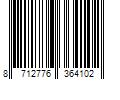 8 712776 364102